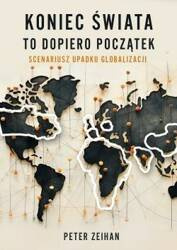 KONIEC ŚWIATA
TO DOPIERO POCZĄTEK
SCENARIUSZ UPADKU GLOBALIZACJI

PETER ZEIHAN